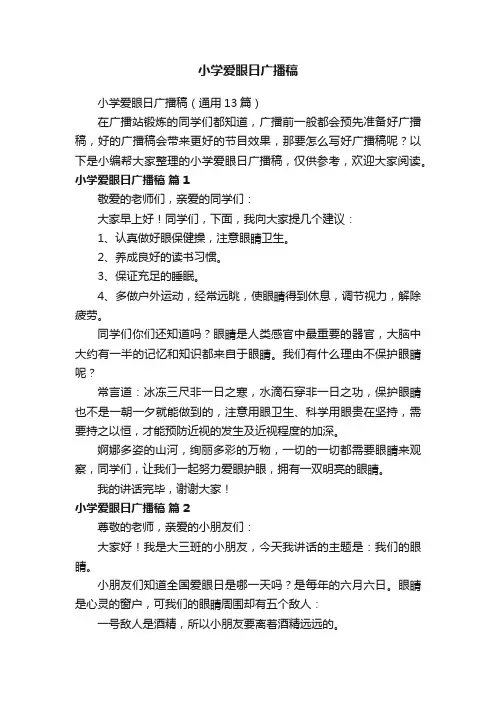 小学爱眼日广播稿

小学爱眼日广播稿（通用13篇）

在广播站锻炼的同学们都知道，广播前一般都会预先准备好广播稿，好的广播稿会带来更好的节目效果，那要怎么写好广播稿呢？以下是小编帮大家整理的小学爱眼日广播稿，仅供参考，欢迎大家阅读。

小学爱眼日广播稿 篇1

敬爱的老师们，亲爱的同学们：

大家早上好！同学们，下面，我向大家提几个建议：

1、认真做好眼保健操，注意眼睛卫生。

2、养成良好的读书习惯。

3、保证充足的睡眠。

4、多做户外运动，经常远眺，使眼睛得到休息，调节视力，解除疲劳。

同学们你们还知道吗？眼睛是人类感官中最重要的器官，大脑中大约有一半的记忆和知识都来自于眼睛。我们有什么理由不保护眼睛呢？

常言道：冰冻三尺非一日之寒，水滴石穿非一日之功，保护眼睛也不是一朝一夕就能做到的，注意用眼卫生、科学用眼贵在坚持，需要持之以恒，才能预防近视的发生及近视程度的加深。

婀娜多姿的山河，绚丽多彩的万物，一切的一切都需要眼睛来观察，同学们，让我们一起努力爱眼护眼，拥有一双明亮的眼睛。

我的讲话完毕，谢谢大家！

小学爱眼日广播稿 篇2

尊敬的老师，亲爱的小朋友们：

大家好！我是大三班的小朋友，今天我讲话的主题是：我们的眼睛。

小朋友们知道全国爱眼日是哪一天吗？是每年的六月六日。眼睛是心灵的窗户，可我们的眼睛周围却有五个敌人：

一号敌人是酒精，所以小朋友要离着酒精远远的。